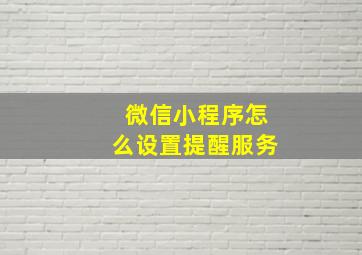 微信小程序怎么设置提醒服务